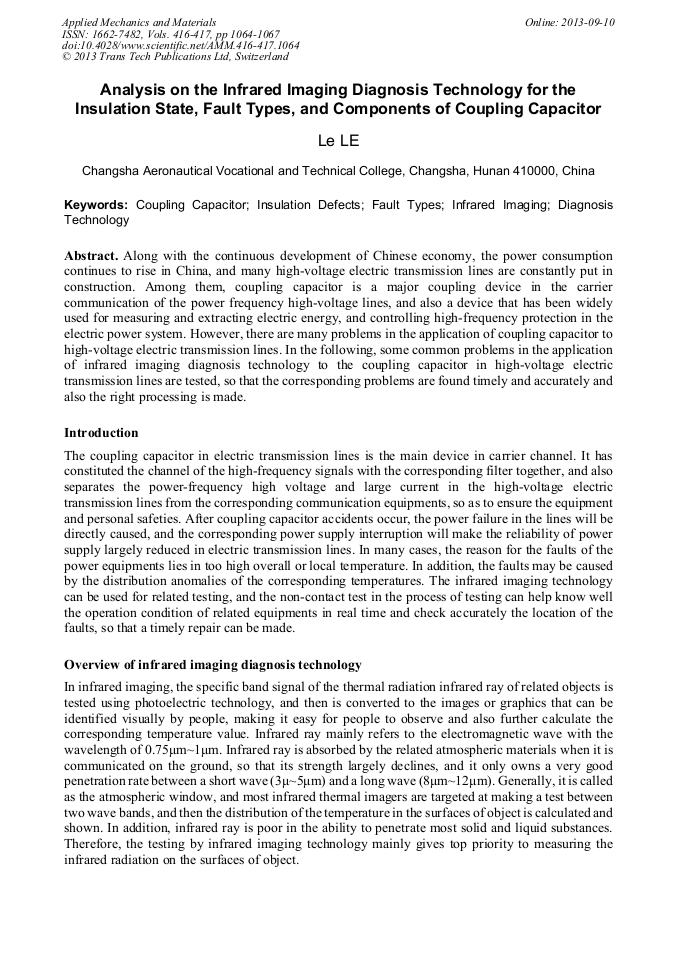 Applied Mechanics and Materials
ISSN: 1662-7482, Vols. 416-417, pp 1064-1067
doi:10.4028/www.scientific.net/AMM.416-417.1064
© 2013 Trans Tech Publications Ltd, Switzerland

Online: 2013-09-10

Analysis on the Infrared Imaging Diagnosis Technology for the Insulation State, Fault Types, and Components of Coupling Capacitor

Le LE

Changsha Aeronautical Vocational and Technical College, Changsha, Hunan 410000, China

Keywords: Coupling Capacitor; Insulation Defects; Fault Types; Infrared Imaging; Diagnosis Technology

Abstract. Along with the continuous development of Chinese economy, the power consumption continues to rise in China, and many high-voltage electric transmission lines are constantly put in construction. Among them, coupling capacitor is a major coupling device in the carrier communication of the power frequency high-voltage lines, and also a device that has been widely used for measuring and extracting electric energy, and controlling high-frequency protection in the electric power system. However, there are many problems in the application of coupling capacitor to high-voltage electric transmission lines. In the following, some common problems in the application of infrared imaging diagnosis technology to the coupling capacitor in high-voltage electric transmission lines are tested, so that the corresponding problems are found timely and accurately and also the right processing is made.

Introduction

The coupling capacitor in electric transmission lines is the main device in carrier channel. It has constituted the channel of the high-frequency signals with the corresponding filter together, and also separates the power-frequency high voltage and large current in the high-voltage electric transmission lines from the corresponding communication equipments, so as to ensure the equipment and personal safeties. After coupling capacitor accidents occur, the power failure in the lines will be directly caused, and the corresponding power supply interruption will make the reliability of power supply largely reduced in electric transmission lines. In many cases, the reason for the faults of the power equipments lies in too high overall or local temperature. In addition, the faults may be caused by the distribution anomalies of the corresponding temperatures. The infrared imaging technology can be used for related testing, and the non-contact test in the process of testing can help know well the operation condition of related equipments in real time and check accurately the location of the faults, so that a timely repair can be made.

Overview of infrared imaging diagnosis technology

In infrared imaging, the specific band signal of the thermal radiation infrared ray of related objects is tested using photoelectric technology, and then is converted to the images or graphics that can be identified visually by people, making it easy for people to observe and also further calculate the corresponding temperature value. Infrared ray mainly refers to the electromagnetic wave with the wavelength of 0.75μm~1μm. Infrared ray is absorbed by the related atmospheric materials when it is communicated on the ground, so that its strength largely declines, and it only owns a very good penetration rate between a short wave (3μ~5μm) and a long wave (8μm~12μm). Generally, it is called as the atmospheric window, and most infrared thermal imagers are targeted at making a test between two wave bands, and then the distribution of the temperature in the surfaces of object is calculated and shown. In addition, infrared ray is poor in the ability to penetrate most solid and liquid substances. Therefore, the testing by infrared imaging technology mainly gives top priority to measuring the infrared radiation on the surfaces of object.